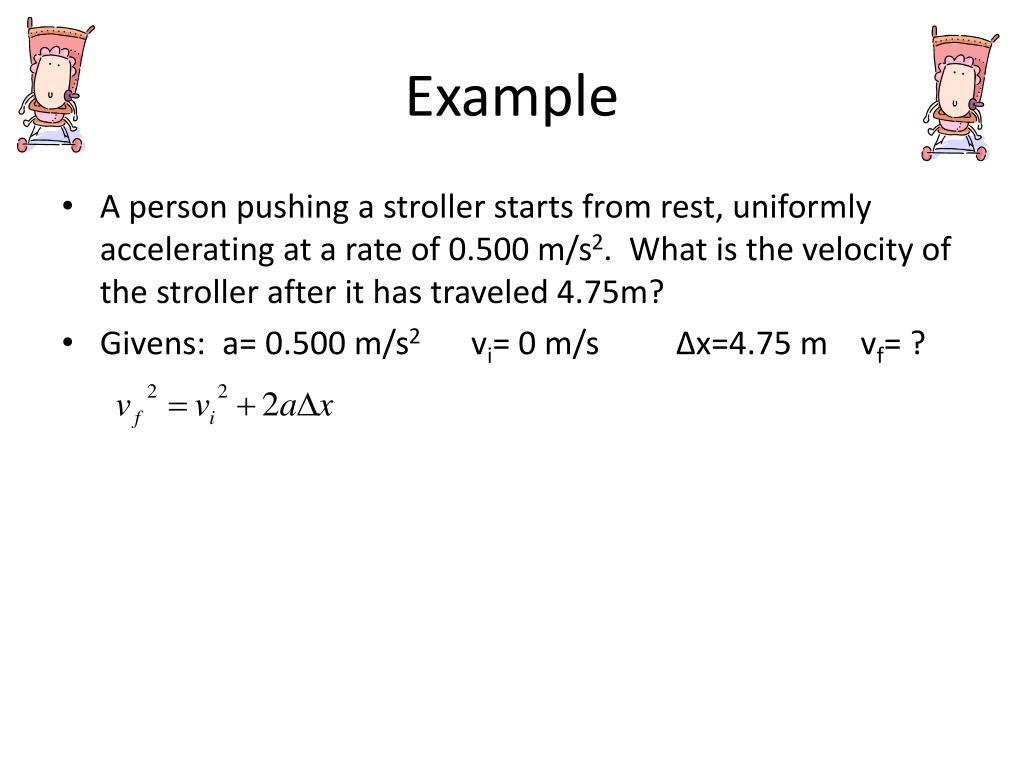 Example

• A person pushing a stroller starts from rest, uniformly accelerating at a rate of 0.500 m/s$^2$. What is the velocity of the stroller after it has traveled 4.75m?

• Givens: a= 0.500 m/s$^2$ v$_i$= 0 m/s Δx=4.75 m v$_f$= ?

$v_f^2 = v_i^2 + 2a\Delta x$